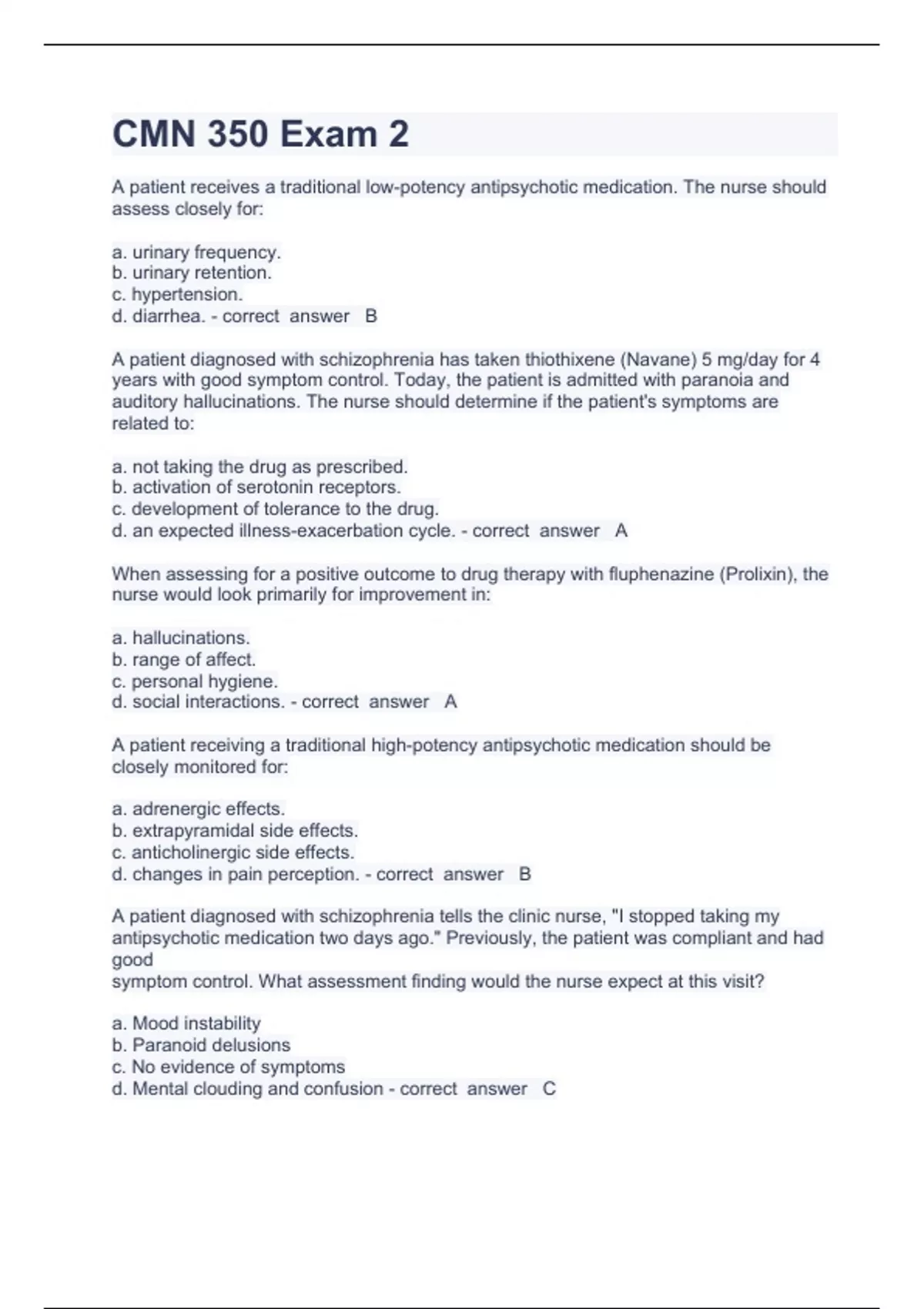 CMN 350 Exam 2

A patient receives a traditional low-potency antipsychotic medication. The nurse should assess closely for:

a. urinary frequency.
b. urinary retention.
c. hypertension.
d. diarrhea. - correct answer B

A patient diagnosed with schizophrenia has taken thiothixene (Navane) 5 mg/day for 4 years with good symptom control. Today, the patient is admitted with paranoia and auditory hallucinations. The nurse should determine if the patient's symptoms are related to:

a. not taking the drug as prescribed.
b. activation of serotonin receptors.
c. development of tolerance to the drug.
d. an expected illness-exacerbation cycle. - correct answer A

When assessing for a positive outcome to drug therapy with fluphenazine (Prolixin), the nurse would look primarily for improvement in:

a. hallucinations.
b. range of affect.
c. personal hygiene.
d. social interactions. - correct answer A

A patient receiving a traditional high-potency antipsychotic medication should be closely monitored for:

a. adrenergic effects.
b. extrapyramidal side effects.
c. anticholinergic side effects.
d. changes in pain perception. - correct answer B

A patient diagnosed with schizophrenia tells the clinic nurse, "I stopped taking my antipsychotic medication two days ago." Previously, the patient was compliant and had good
symptom control. What assessment finding would the nurse expect at this visit?

a. Mood instability
b. Paranoid delusions
c. No evidence of symptoms
d. Mental clouding and confusion - correct answer C